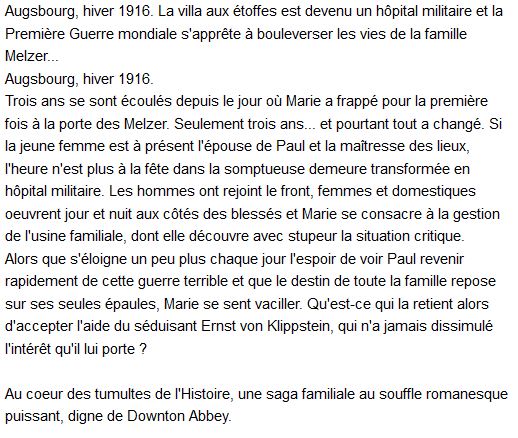 Augsbourg, hiver 1916. La villa aux étoffes est devenu un hôpital militaire et la Première Guerre mondiale s'apprête à bouleverser les vies de la famille Melzer...
Augsbourg, hiver 1916.
Trois ans se sont écoulés depuis le jour où Marie a frappé pour la première fois à la porte des Melzer. Seulement trois ans... et pourtant tout a changé. Si la jeune femme est à présent l'épouse de Paul et la maîtresse des lieux, l'heure n'est plus à la fête dans la somptueuse demeure transformée en hôpital militaire. Les hommes ont rejoint le front, femmes et domestiques oeuvrent jour et nuit aux côtés des blessés et Marie se consacre à la gestion de l'usine familiale, dont elle découvre avec stupeur la situation critique. Alors que s'éloigne un peu plus chaque jour l'espoir de voir Paul revenir rapidement de cette guerre terrible et que le destin de toute la famille repose sur ses seules épaules, Marie se sent vaciller. Qu'est-ce qui la retient alors d'accepter l'aide du séduisant Ernst von Klippstein, qui n'a jamais dissimulé l'intérêt qu'il lui porte ?

Au coeur des tumultes de l'Histoire, une saga familiale au souffle romanesque puissant, digne de Downton Abbey.